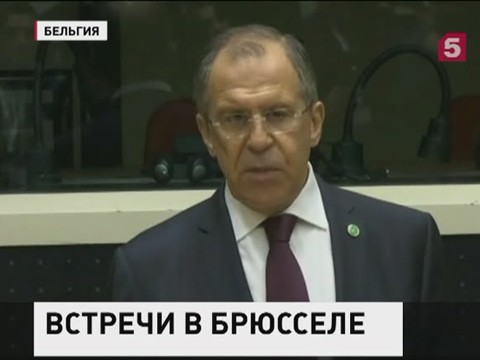 БЕЛЬГИЯ

5

ВСТРЕЧИ В БРЮССЕЛЕ